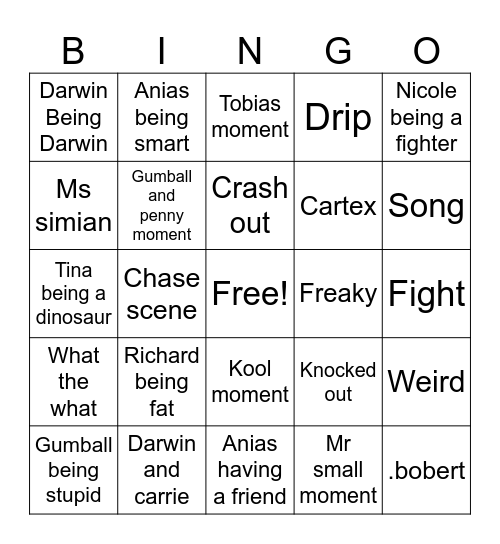 | B | I | N | G | O |
|---|---|---|---|---|
| Darwin Being Darwin | Anias being smart | Tobias moment | Drip | Nicole being a fighter |
| Ms simian | Gumball and penny moment | Crash out | Cartex | Song |
| Tina being a dinosaur | Chase scene | Free! | Freaky | Fight |
| What the what | Richard being fat | Kool moment | Knocked out | Weird |
| Gumball being stupid | Darwin and carrie | Anias having a friend | Mr small moment | .bobert |